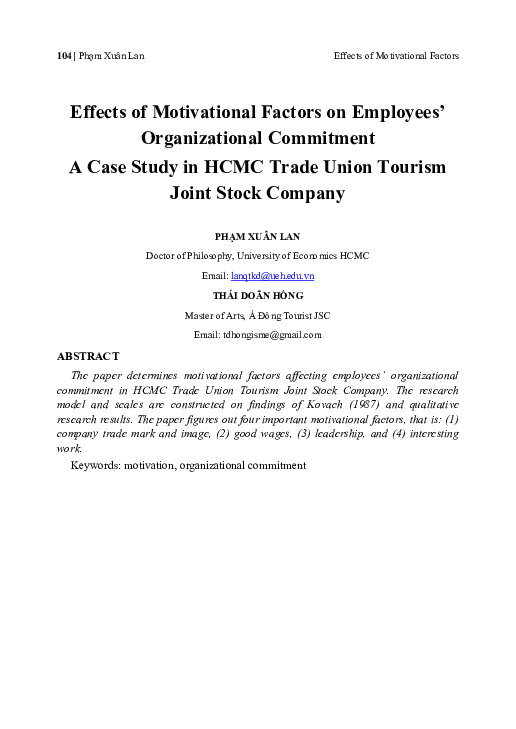 104 | Phạm Xuân Lan

Effects of Motivational Factors

Effects of Motivational Factors on Employees' Organizational Commitment
A Case Study in HCMC Trade Union Tourism Joint Stock Company

PHẠM XUÂN LAN

Doctor of Philosophy, University of Economics HCMC

Email: lanqtkd@ueh.edu.vn

THÁI DOÃN HỒNG

Master of Arts, Á Đông Tourist JSC

Email: tdhongisme@gmail.com

ABSTRACT

The paper determines motivational factors affecting employees' organizational commitment in HCMC Trade Union Tourism Joint Stock Company. The research model and scales are constructed on findings of Kovach (1987) and qualitative research results. The paper figures out four important motivational factors, that is: (1) company trade mark and image, (2) good wages, (3) leadership, and (4) interesting work.

Keywords: motivation, organizational commitment